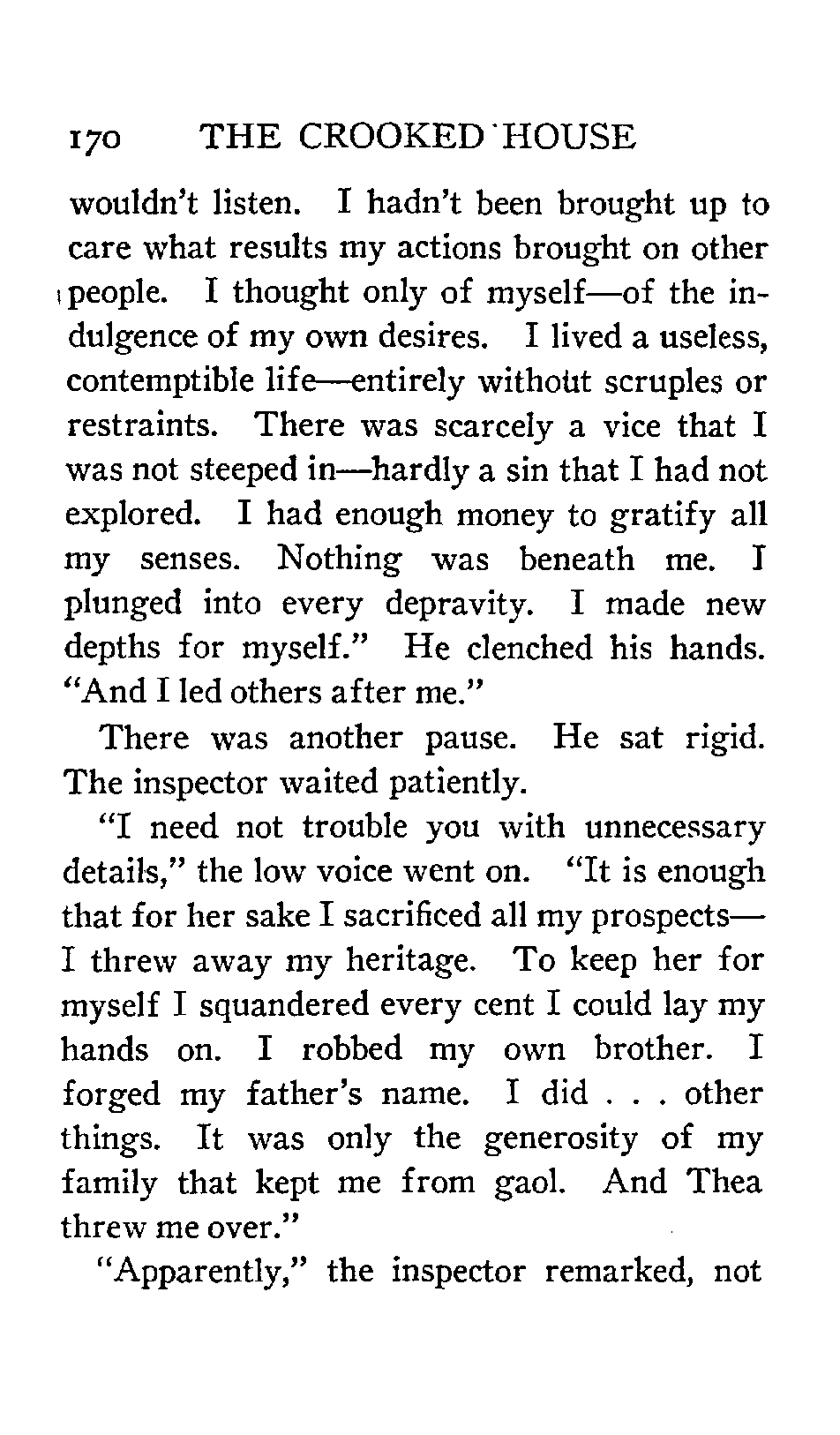 170 THE CROOKED HOUSE

wouldn't listen. I hadn't been brought up to care what results my actions brought on other people. I thought only of myself—of the indulgence of my own desires. I lived a useless, contemptible life—entirely without scruples or restraints. There was scarcely a vice that I was not steeped in—hardly a sin that I had not explored. I had enough money to gratify all my senses. Nothing was beneath me. I plunged into every depravity. I made new depths for myself." He clenched his hands. "And I led others after me."

There was another pause. He sat rigid. The inspector waited patiently.

"I need not trouble you with unnecessary details," the low voice went on. "It is enough that for her sake I sacrificed all my prospects—I threw away my heritage. To keep her for myself I squandered every cent I could lay my hands on. I robbed my own brother. I forged my father's name. I did . . . other things. It was only the generosity of my family that kept me from gaol. And Thea threw me over."

"Apparently," the inspector remarked, not